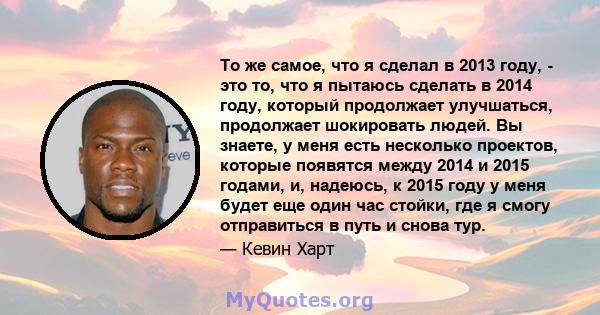 То же самое, что я сделал в 2013 году, - это то, что я пытаюсь сделать в 2014 году, который продолжает улучшаться, продолжает шокировать людей. Вы знаете, у меня есть несколько проектов, которые появятся между 2014 и 2015 годами, и, надеюсь, к 2015 году у меня будет еще один час стойки, где я смогу отправиться в путь и снова тур.

— Кевин Харт

MyQuotes.org